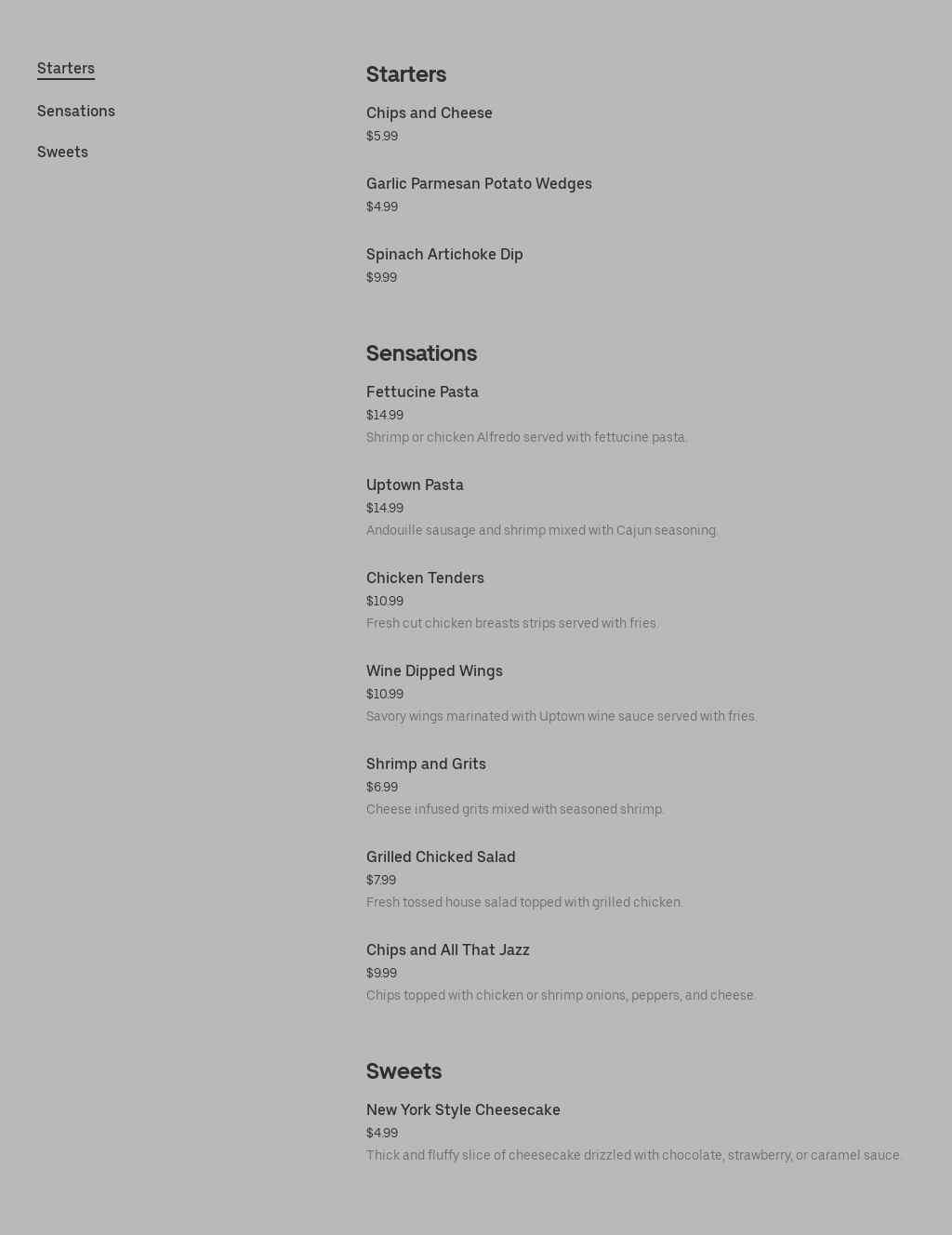 Starters

Sensations

Sweets

Starters

Chips and Cheese
$5.99

Garlic Parmesan Potato Wedges
$4.99

Spinach Artichoke Dip
$9.99

Sensations

Fettucine Pasta
$14.99
Shrimp or chicken Alfredo served with fettucine pasta.

Uptown Pasta
$14.99
Andouille sausage and shrimp mixed with Cajun seasoning.

Chicken Tenders
$10.99
Fresh cut chicken breasts strips served with fries.

Wine Dipped Wings
$10.99
Savory wings marinated with Uptown wine sauce served with fries.

Shrimp and Grits
$6.99
Cheese infused grits mixed with seasoned shrimp.

Grilled Chicked Salad
$7.99
Fresh tossed house salad topped with grilled chicken.

Chips and All That Jazz
$9.99
Chips topped with chicken or shrimp onions, peppers, and cheese.

Sweets

New York Style Cheesecake
$4.99
Thick and fluffy slice of cheesecake drizzled with chocolate, strawberry, or caramel sauce.